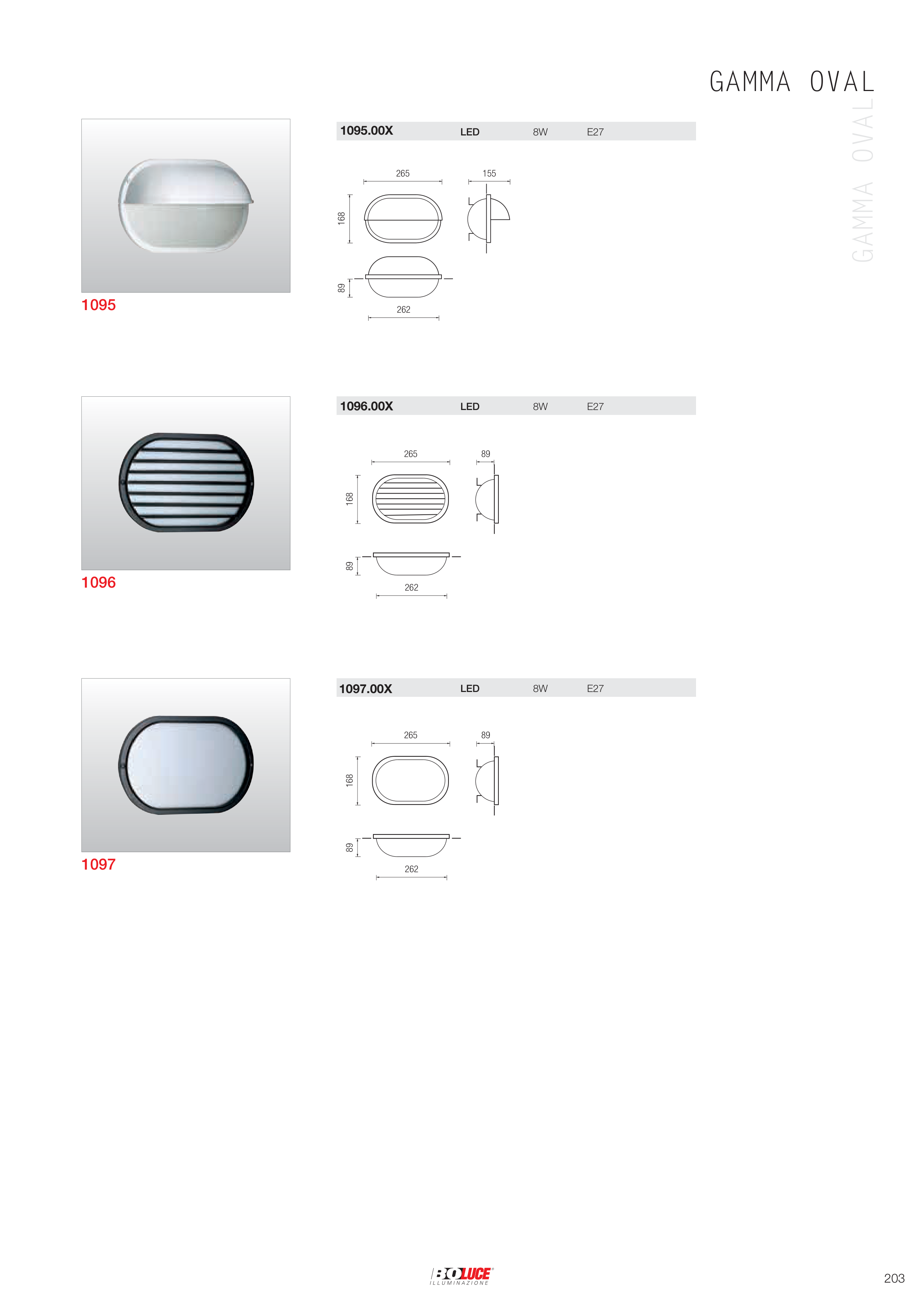 GAMMA OVAL

GAMMA OVAL

1095

1095.00X LED 8W E27

265

155

168

89

262

1096

1096.00X LED 8W E27

265

89

168

89

262

1097

1097.00X LED 8W E27

265

89

168

89

262

BOLUCE
ILLUMINAZIONE

203